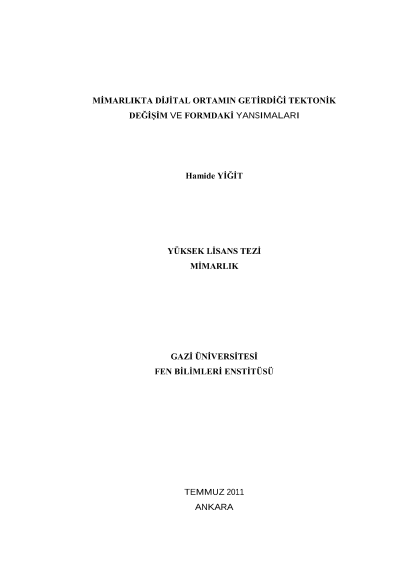 MİMARLIKTA DİJİTAL ORTAMIN GETİRDİĞİ TEKTONİK
DEĞİŞİM VE FORMDAKİ YANSIMALARI

Hamide YİĞİT

YÜKSEK LİSANS TEZİ
MİMARLIK

GAZİ ÜNİVERSİTESİ
FEN BİLİMLERİ ENSTİTÜSÜ

TEMMUZ 2011
ANKARA